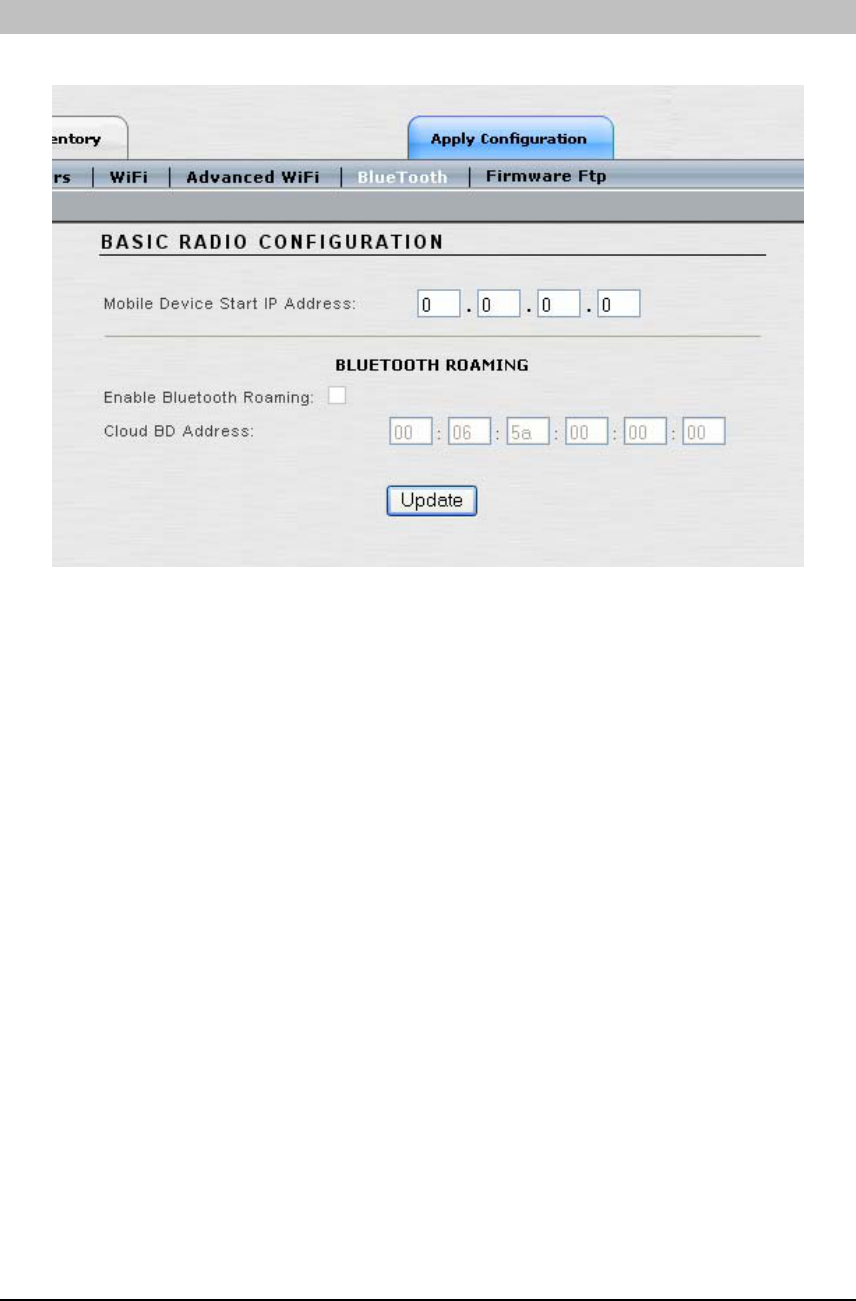 entory

Apply Configuration

rs | WiFi | Advanced WiFi | BlueTooth | Firmware Ftp

BASIC RADIO CONFIGURATION

Mobile Device Start IP Address: 0 . 0 . 0 . 0

BLUETOOTH ROAMING

Enable Bluetooth Roaming:

Cloud BD Address: 00 : 06 : 5a : 00 : 00 : 00

Update